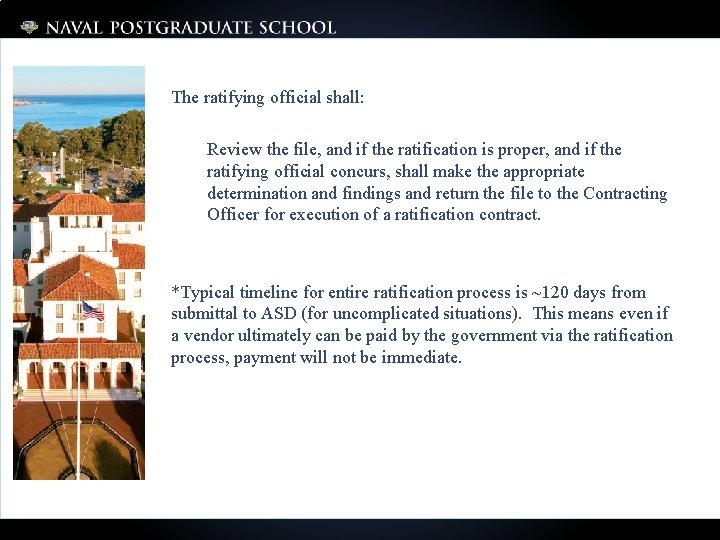 NAVAL POSTGRADUATE SCHOOL

The ratifying official shall:

Review the file, and if the ratification is proper, and if the ratifying official concurs, shall make the appropriate determination and findings and return the file to the Contracting Officer for execution of a ratification contract.

*Typical timeline for entire ratification process is ~120 days from submittal to ASD (for uncomplicated situations). This means even if a vendor ultimately can be paid by the government via the ratification process, payment will not be immediate.